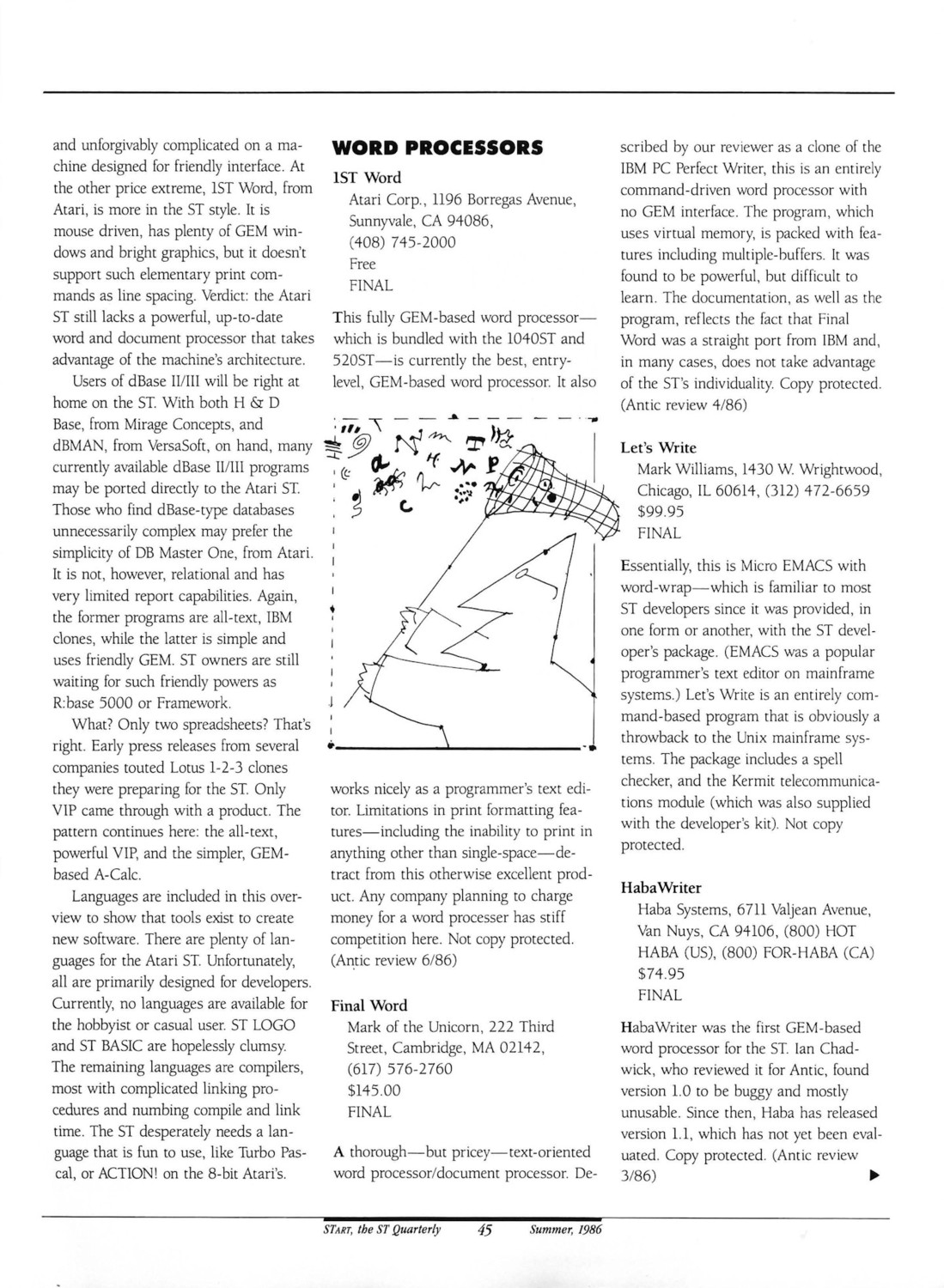 and unforgivably complicated on a machine designed for friendly interface. At the other price extreme, 1ST Word, from Atari, is more in the ST style. It is mouse driven, has plenty of GEM windows and bright graphics, but it doesn't support such elementary print commands as line spacing. Verdict: the Atari ST still lacks a powerful, up-to-date word and document processor that takes advantage of the machine's architecture.

Users of dBase II/III will be right at home on the ST. With both H & D Base, from Mirage Concepts, and dBMAN, from VersaSoft, on hand, many currently available dBase II/III programs may be ported directly to the Atari ST. Those who find dBase-type databases unnecessarily complex may prefer the simplicity of DB Master One, from Atari. It is not, however, relational and has very limited report capabilities. Again, the former programs are all-text, IBM clones, while the latter is simple and uses friendly GEM. ST owners are still waiting for such friendly powers as R:base 5000 or Framework.

What? Only two spreadsheets? That's right. Early press releases from several companies touted Lotus 1-2-3 clones they were preparing for the ST. Only VIP came through with a product. The pattern continues here: the all-text, powerful VIP, and the simpler, GEM-based A-Calc.

Languages are included in this overview to show that tools exist to create new software. There are plenty of languages for the Atari ST. Unfortunately, all are primarily designed for developers. Currently, no languages are available for the hobbyist or casual user. ST LOGO and ST BASIC are hopelessly clumsy. The remaining languages are compilers, most with complicated linking procedures and numbing compile and link time. The ST desperately needs a language that is fun to use, like Turbo Pascal, or ACTION! on the 8-bit Atari's.

WORD PROCESSORS

1ST Word
Atari Corp., 1196 Borregas Avenue, Sunnyvale, CA 94086, (408) 745-2000
Free
FINAL

This fully GEM-based word processor—which is bundled with the 1040ST and 520ST—is currently the best, entry-level, GEM-based word processor. It also works nicely as a programmer's text editor. Limitations in print formatting features—including the inability to print in anything other than single-space—detract from this otherwise excellent product. Any company planning to charge money for a word processer has stiff competition here. Not copy protected. (Antic review 6/86)

Final Word
Mark of the Unicorn, 222 Third Street, Cambridge, MA 02142, (617) 576-2760
$145.00
FINAL

A thorough—but pricey—text-oriented word processor/document processor. Described by our reviewer as a clone of the IBM PC Perfect Writer, this is an entirely command-driven word processor with no GEM interface. The program, which uses virtual memory, is packed with features including multiple-buffers. It was found to be powerful, but difficult to learn. The documentation, as well as the program, reflects the fact that Final Word was a straight port from IBM and, in many cases, does not take advantage of the ST's individuality. Copy protected. (Antic review 4/86)

Let's Write
Mark Williams, 1430 W. Wrightwood, Chicago, IL 60614, (312) 472-6659
$99.95
FINAL

Essentially, this is Micro EMACS with word-wrap—which is familiar to most ST developers since it was provided, in one form or another, with the ST developer's package. (EMACS was a popular programmer's text editor on mainframe systems.) Let's Write is an entirely command-based program that is obviously a throwback to the Unix mainframe systems. The package includes a spell checker, and the Kermit telecommunications module (which was also supplied with the developer's kit). Not copy protected.

HabaWriter
Haba Systems, 6711 Valjean Avenue, Van Nuys, CA 94106, (800) HOT HABA (US), (800) FOR-HABA (CA)
$74.95
FINAL

HabaWriter was the first GEM-based word processor for the ST. Ian Chadwick, who reviewed it for Antic, found version 1.0 to be buggy and mostly unusable. Since then, Haba has released version 1.1, which has not yet been evaluated. Copy protected. (Antic review 3/86)

START, the ST Quarterly 45 Summer, 1986